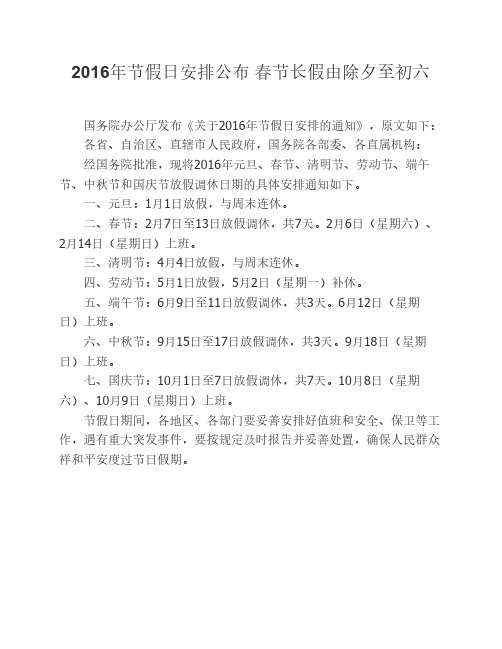 2016年节假日安排公布 春节长假由除夕至初六

国务院办公厅发布《关于2016年节假日安排的通知》，原文如下：

各省、自治区、直辖市人民政府，国务院各部委、各直属机构：

经国务院批准，现将2016年元旦、春节、清明节、劳动节、端午节、中秋节和国庆节放假调休日期的具体安排通知如下。

一、元旦：1月1日放假，与周末连休。

二、春节：2月7日至13日放假调休，共7天。2月6日（星期六）、2月14日（星期日）上班。

三、清明节：4月4日放假，与周末连休。

四、劳动节：5月1日放假，5月2日（星期一）补休。

五、端午节：6月9日至11日放假调休，共3天。6月12日（星期日）上班。

六、中秋节：9月15日至17日放假调休，共3天。9月18日（星期日）上班。

七、国庆节：10月1日至7日放假调休，共7天。10月8日（星期六）、10月9日（星期日）上班。

节假日期间，各地区、各部门要妥善安排好值班和安全、保卫等工作，遇有重大突发事件，要按规定及时报告并妥善处置，确保人民群众祥和平安度过节日假期。